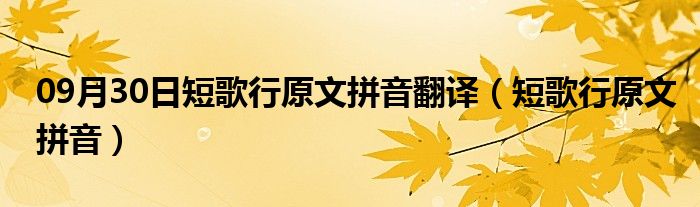 09月30日短歌行原文拼音翻译（短歌行原文拼音）